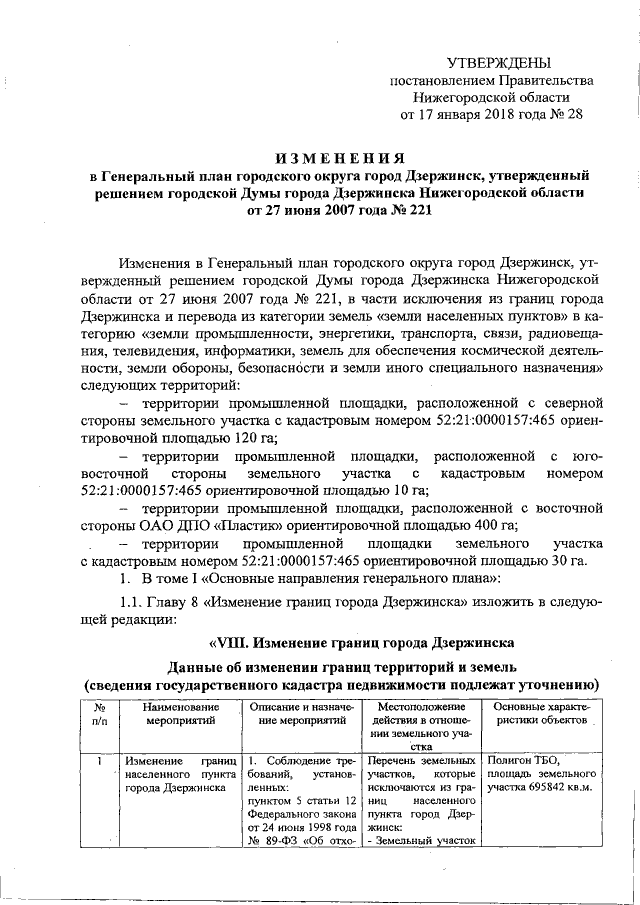 УТВЕРЖДЕНЫ
постановлением Правительства
Нижегородской области
от 17 января 2018 года № 28

ИЗМЕНЕНИЯ
в Генеральный план городского округа город Дзержинск, утвержденный решением городской Думы города Дзержинска Нижегородской области от 27 июня 2007 года № 221

Изменения в Генеральный план городского округа город Дзержинск, утвержденный решением городской Думы города Дзержинска Нижегородской области от 27 июня 2007 года № 221, в части исключения из границ города Дзержинска и перевода из категории земель «земли населенных пунктов» в категорию «земли промышленности, энергетики, транспорта, связи, радиовещания, телевидения, информатики, земель для обеспечения космической деятельности, земли обороны, безопасности и земли иного специального назначения» следующих территорий:

– территории промышленной площадки, расположенной с северной стороны земельного участка с кадастровым номером 52:21:0000157:465 ориентировочной площадью 120 га;

– территории промышленной площадки, расположенной с юго-восточной стороны земельного участка с кадастровым номером 52:21:0000157:465 ориентировочной площадью 10 га;

– территории промышленной площадки, расположенной с восточной стороны ОАО ДПО «Пластик» ориентировочной площадью 400 га;

– территории промышленной площадки земельного участка с кадастровым номером 52:21:0000157:465 ориентировочной площадью 30 га.

1. В томе I «Основные направления генерального плана»:

1.1. Главу 8 «Изменение границ города Дзержинска» изложить в следующей редакции:

«VIII. Изменение границ города Дзержинска

Данные об изменении границ территорий и земель
(сведения государственного кадастра недвижимости подлежат уточнению)

| № п/п | Наименование мероприятий | Описание и назначение мероприятий | Местоположение действия в отношении земельного участка | Основные характеристики объектов |
|---|---|---|---|---|
| 1 | Изменение границ населенного пункта города Дзержинска | 1. Соблюдение требований, установленных: пунктом 5 статьи 12 Федерального закона от 24 июня 1998 года № 89-ФЗ «Об отхо- | Перечень земельных участков, которые исключаются из границ населенного пункта город Дзержинск: - Земельный участок | Полигон ТБО, площадь земельного участка 695842 кв.м. |